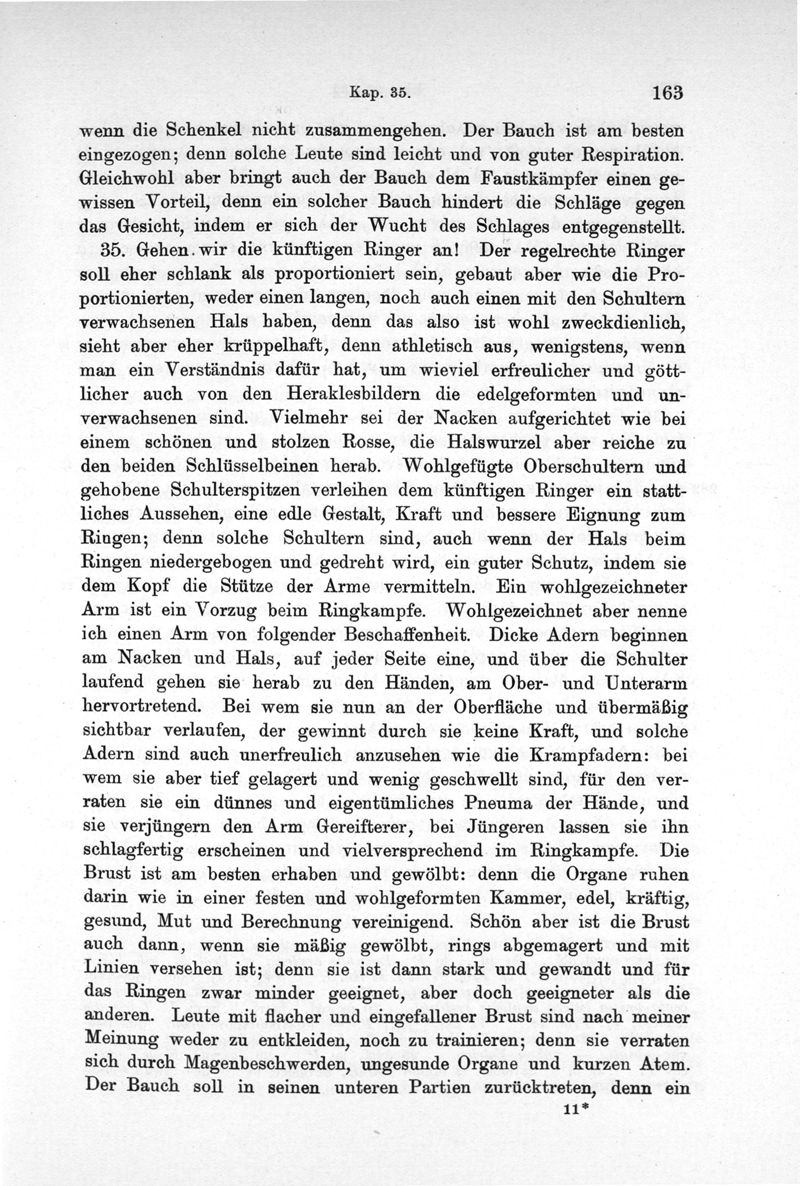 Kap. 35. 163

wenn die Schenkel nicht zusammengehen. Der Bauch ist am besten eingezogen; denn solche Leute sind leicht und von guter Respiration. Gleichwohl aber bringt auch der Bauch dem Faustkämpfer einen gewissen Vorteil, denn ein solcher Bauch hindert die Schläge gegen das Gesicht, indem er sich der Wucht des Schlages entgegenstellt.

35. Gehen wir die künftigen Ringer an! Der regelrechte Ringer soll eher schlank als proportioniert sein, gebaut aber wie die Proportionierten, weder einen langen, noch auch einen mit den Schultern verwachsenen Hals haben, denn das also ist wohl zweckdienlich, sieht aber eher krüppelhaft, denn athletisch aus, wenigstens, wenn man ein Verständnis dafür hat, um wieviel erfreulicher und göttlicher auch von den Heraklesbildern die edelgeformten und unverwachsenen sind. Vielmehr sei der Nacken aufgerichtet wie bei einem schönen und stolzen Rosse, die Halswurzel aber reiche zu den beiden Schlüsselbeinen herab. Wohlgefügte Oberschultern und gehobene Schulterspitzen verleihen dem künftigen Ringer ein stattliches Aussehen, eine edle Gestalt, Kraft und bessere Eignung zum Ringen; denn solche Schultern sind, auch wenn der Hals beim Ringen niedergebogen und gedreht wird, ein guter Schutz, indem sie dem Kopf die Stütze der Arme vermitteln. Ein wohlgezeichneter Arm ist ein Vorzug beim Ringkampfe. Wohlgezeichnet aber nenne ich einen Arm von folgender Beschaffenheit. Dicke Adern beginnen am Nacken und Hals, auf jeder Seite eine, und über die Schulter laufend gehen sie herab zu den Händen, am Ober- und Unterarm hervortretend. Bei wem sie nun an der Oberfläche und übermäßig sichtbar verlaufen, der gewinnt durch sie keine Kraft, und solche Adern sind auch unerfreulich anzusehen wie die Krampfadern: bei wem sie aber tief gelagert und wenig geschwellt sind, für den verraten sie ein dünnes und eigentümliches Pneuma der Hände, und sie verjüngern den Arm Gereifterer, bei Jüngeren lassen sie ihn schlagfertig erscheinen und vielversprechend im Ringkampfe. Die Brust ist am besten erhaben und gewölbt: denn die Organe ruhen darin wie in einer festen und wohlgeformten Kammer, edel, kräftig, gesund, Mut und Berechnung vereinigend. Schön aber ist die Brust auch dann, wenn sie mäßig gewölbt, rings abgemagert und mit Linien versehen ist; denn sie ist dann stark und gewandt und für das Ringen zwar minder geeignet, aber doch geeigneter als die anderen. Leute mit flacher und eingefallener Brust sind nach meiner Meinung weder zu entkleiden, noch zu trainieren; denn sie verraten sich durch Magenbeschwerden, ungesunde Organe und kurzen Atem. Der Bauch soll in seinen unteren Partien zurücktreten, denn ein

11*